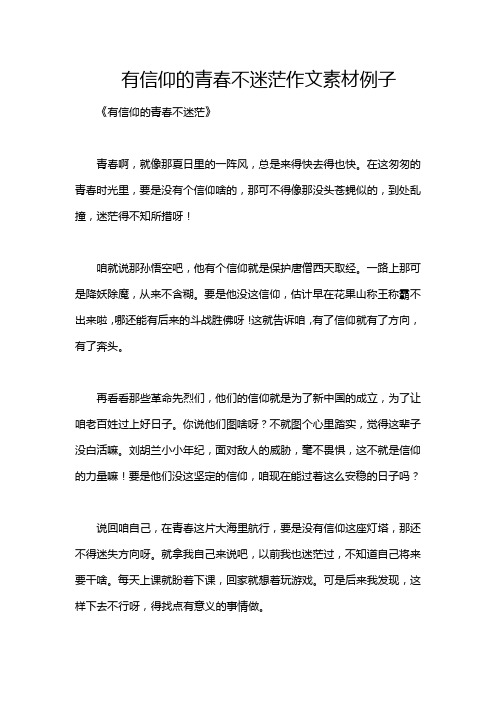 有信仰的青春不迷茫作文素材例子

《有信仰的青春不迷茫》

青春啊，就像那夏日里的一阵风，总是来得快去得也快。在这匆匆的青春时光里，要是没有个信仰啥的，那可不得像那没头苍蝇似的，到处乱撞，迷茫得不知所措呀！

咱就说那孙悟空吧，他有个信仰就是保护唐僧西天取经。一路上那可是降妖除魔，从来不含糊。要是他没这信仰，估计早在花果山称王称霸不出来啦，哪还能有后来的斗战胜佛呀！这就告诉咱，有了信仰就有了方向，有了奔头。

再看看那些革命先烈们，他们的信仰就是为了新中国的成立，为了让咱老百姓过上好日子。你说他们图啥呀？不就图个心里踏实，觉得这辈子没白活嘛。刘胡兰小小年纪，面对敌人的威胁，毫不畏惧，这不就是信仰的力量嘛！要是他们没这坚定的信仰，咱现在能过着这么安稳的日子吗？

说回咱自己，在青春这片大海里航行，要是没有信仰这座灯塔，那还不得迷失方向呀。就拿我自己来说吧，以前我也迷茫过，不知道自己将来要干啥。每天上课就盼着下课，回家就想着玩游戏。可是后来我发现，这样下去不行呀，得找点有意义的事情做。